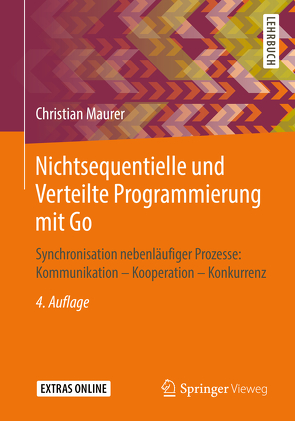 LEHRBUCH

Christian Maurer

Nichtsequentielle und Verteilte Programmierung mit Go

Synchronisation nebenläufiger Prozesse: Kommunikation – Kooperation – Konkurrenz

4. Auflage

EXTRAS ONLINE

Springer Vieweg